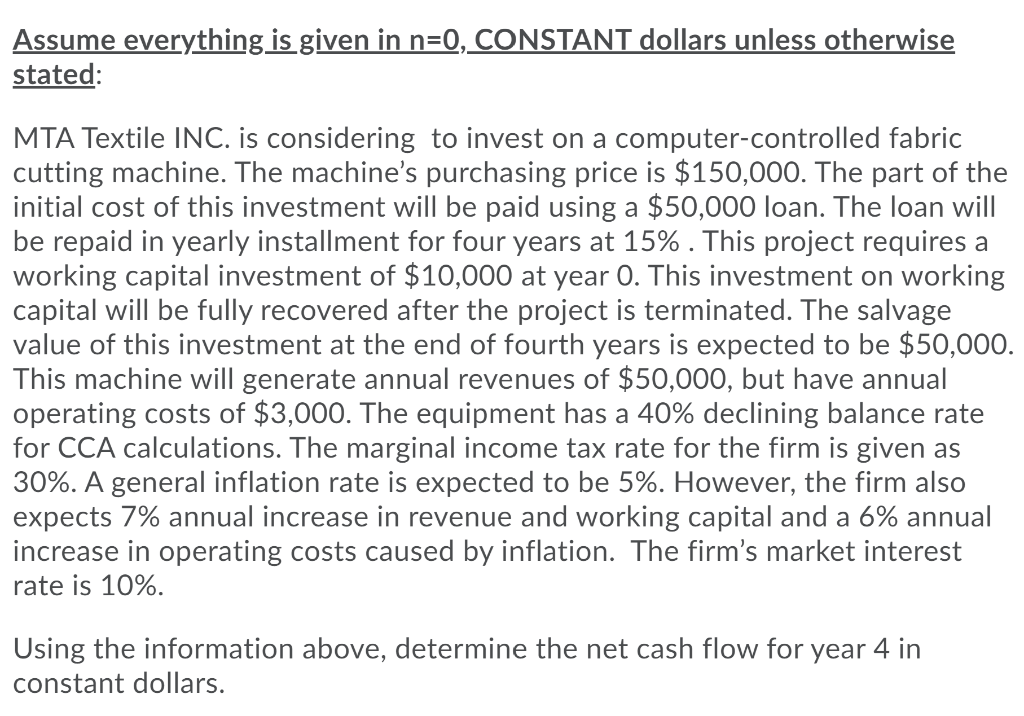 Assume everything is given in n=0, CONSTANT dollars unless otherwise stated:

MTA Textile INC. is considering  to invest on a computer-controlled fabric cutting machine. The machine's purchasing price is \$150,000. The part of the initial cost of this investment will be paid using a \$50,000 loan. The loan will be repaid in yearly installment for four years at 15% . This project requires a working capital investment of \$10,000 at year 0. This investment on working capital will be fully recovered after the project is terminated. The salvage value of this investment at the end of fourth years is expected to be \$50,000. This machine will generate annual revenues of \$50,000, but have annual operating costs of \$3,000. The equipment has a 40% declining balance rate for CCA calculations. The marginal income tax rate for the firm is given as 30%. A general inflation rate is expected to be 5%. However, the firm also expects 7% annual increase in revenue and working capital and a 6% annual increase in operating costs caused by inflation.  The firm's market interest rate is 10%.

Using the information above, determine the net cash flow for year 4 in constant dollars.